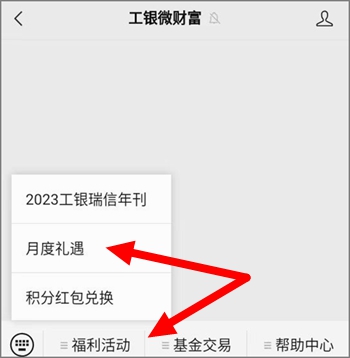 工银微财富

2023工银瑞信年刊

月度礼遇

积分红包兑换

福利活动
基金交易
帮助中心